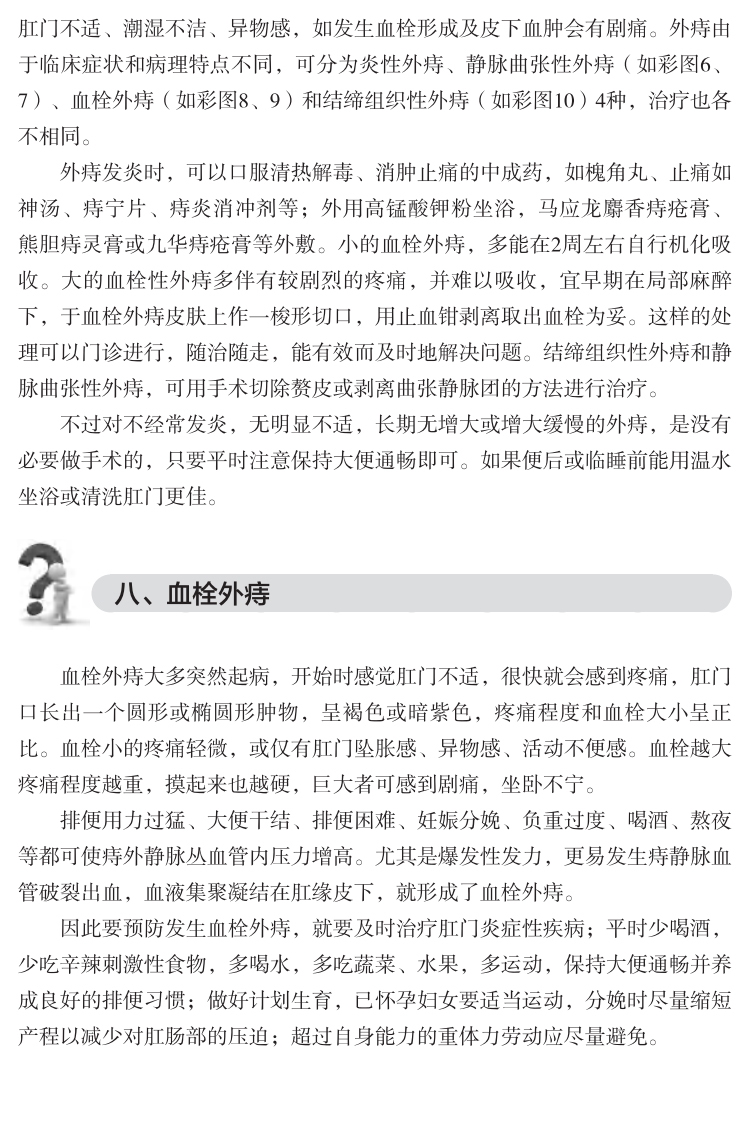 肛门不适、潮湿不洁、异物感，如发生血栓形成及皮下血肿会有剧痛。外痔由于临床症状和病理特点不同，可分为炎性外痔、静脉曲张性外痔（如彩图6、7）、血栓外痔（如彩图8、9）和结缔组织性外痔（如彩图10）4种，治疗也各不相同。

外痔发炎时，可以口服清热解毒、消肿止痛的中成药，如槐角丸、止痛如神汤、痔宁片、痔炎消冲剂等；外用高锰酸钾粉坐浴，马应龙麝香痔疮膏、熊胆痔灵膏或九华痔疮膏等外敷。小的血栓外痔，多能在2周左右自行机化吸收。大的血栓性外痔多伴有较剧烈的疼痛，并难以吸收，宜早期在局部麻醉下，于血栓外痔皮肤上作一梭形切口，用止血钳剥离取出血栓为妥。这样的处理可以门诊进行，随治随走，能有效而及时地解决问题。结缔组织性外痔和静脉曲张性外痔，可用手术切除赘皮或剥离曲张静脉团的方法进行治疗。

不过对不经常发炎，无明显不适，长期无增大或增大缓慢的外痔，是没有必要做手术的，只要平时注意保持大便通畅即可。如果便后或临睡前能用温水坐浴或清洗肛门更佳。

八、血栓外痔

血栓外痔大多突然起病，开始时感觉肛门不适，很快就会感到疼痛，肛门口长出一个圆形或椭圆形肿物，呈褐色或暗紫色，疼痛程度和血栓大小呈正比。血栓小的疼痛轻微，或仅有肛门坠胀感、异物感、活动不便感。血栓越大疼痛程度越重，摸起来也越硬，巨大者可感到剧痛，坐卧不宁。

排便用力过猛、大便干结、排便困难、妊娠分娩、负重过度、喝酒、熬夜等都可使痔外静脉丛血管内压力增高。尤其是爆发性发力，更易发生痔静脉血管破裂出血，血液集聚凝结在肛缘皮下，就形成了血栓外痔。

因此要预防发生血栓外痔，就要及时治疗肛门炎症性疾病；平时少喝酒，少吃辛辣刺激性食物，多喝水，多吃蔬菜、水果，多运动，保持大便通畅并养成良好的排便习惯；做好计划生育，已怀孕妇女要适当运动，分娩时尽量缩短产程以减少对肛肠部的压迫；超过自身能力的重体力劳动应尽量避免。